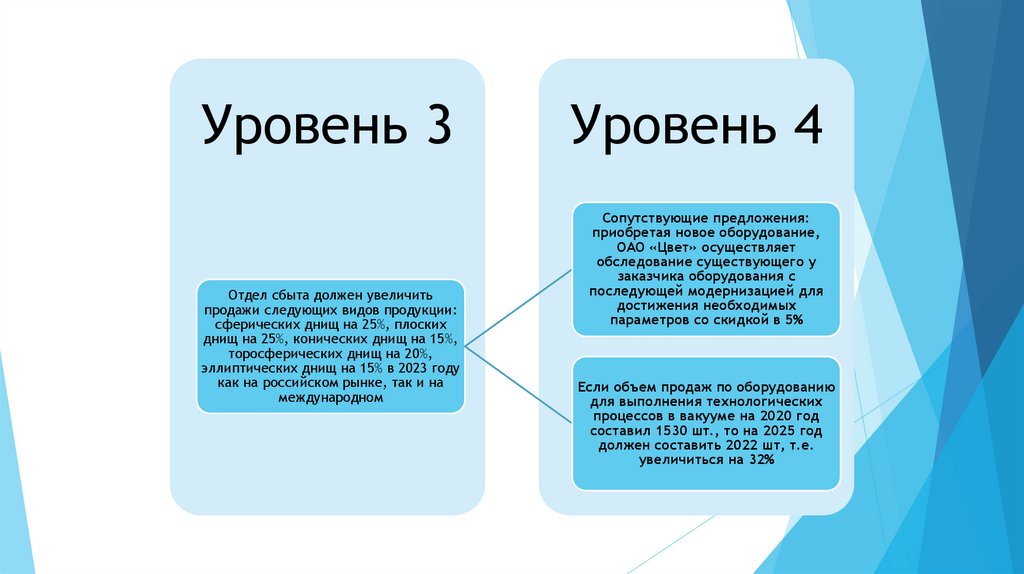 Уровень 3

Отдел сбыта должен увеличить продажи следующих видов продукции: сферических днищ на 25%, плоских днищ на 25%, конических днищ на 15%, торосферических днищ на 20%, эллиптических днищ на 15% в 2023 году как на российском рынке, так и на международном

Уровень 4

Сопутствующие предложения: приобретая новое оборудование, ОАО «Цвет» осуществляет обследование существующего у заказчика оборудования с последующей модернизацией для достижения необходимых параметров со скидкой в 5%

Если объем продаж по оборудованию для выполнения технологических процессов в вакууме на 2020 год составил 1530 шт., то на 2025 год должен составить 2022 шт, т.е. увеличиться на 32%